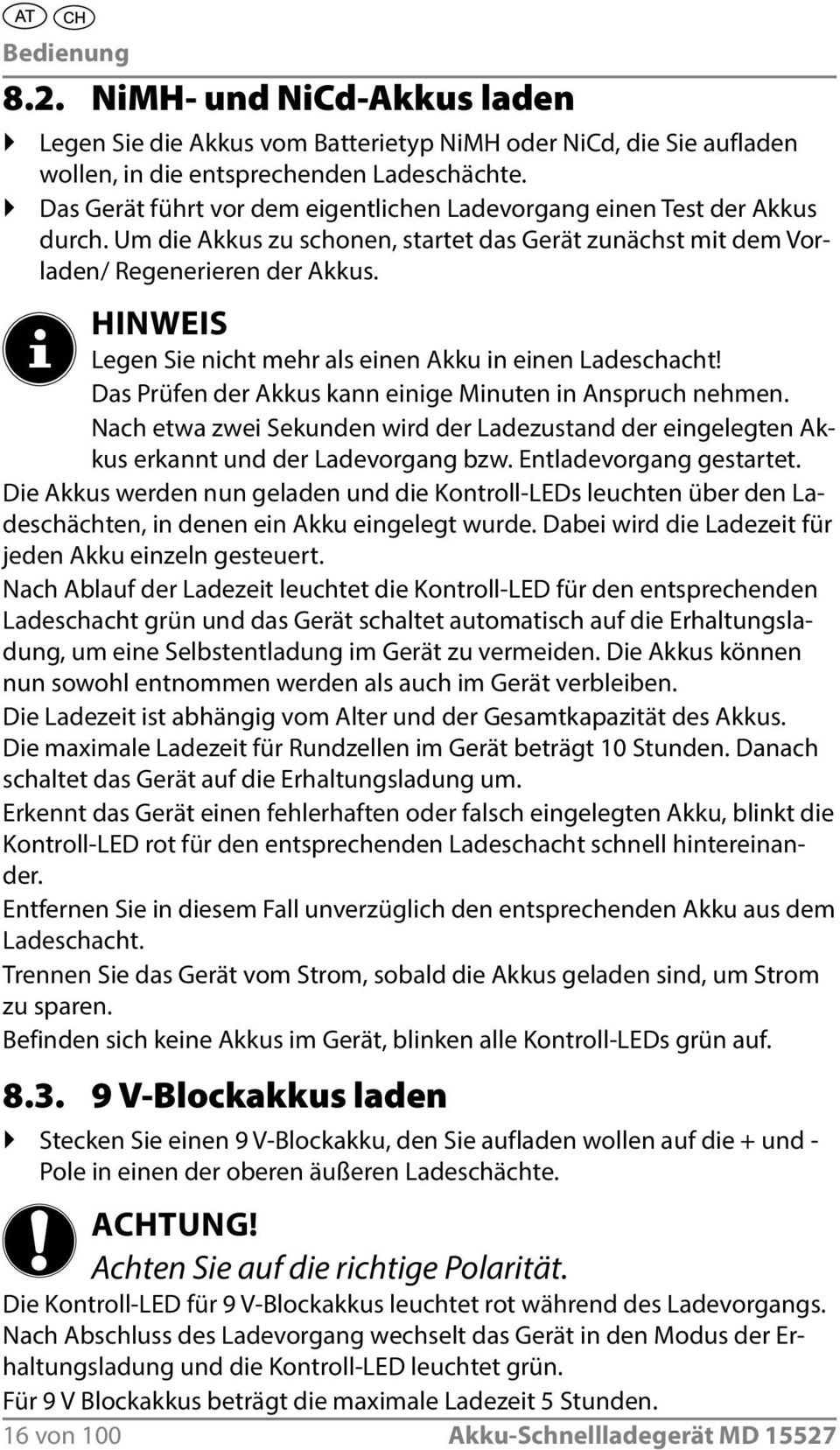 AT CH
Bedienung

8.2. NiMH- und NiCd-Akkus laden

Legen Sie die Akkus vom Batterietyp NiMH oder NiCd, die Sie aufladen wollen, in die entsprechenden Ladeschächte.

Das Gerät führt vor dem eigentlichen Ladevorgang einen Test der Akkus durch. Um die Akkus zu schonen, startet das Gerät zunächst mit dem Vorladen/ Regenerieren der Akkus.

HINWEIS
Legen Sie nicht mehr als einen Akku in einen Ladeschacht!
Das Prüfen der Akkus kann einige Minuten in Anspruch nehmen.

Nach etwa zwei Sekunden wird der Ladezustand der eingelegten Akkus erkannt und der Ladevorgang bzw. Entladevorgang gestartet.

Die Akkus werden nun geladen und die Kontroll-LEDs leuchten über den Ladeschächten, in denen ein Akku eingelegt wurde. Dabei wird die Ladezeit für jeden Akku einzeln gesteuert.

Nach Ablauf der Ladezeit leuchtet die Kontroll-LED für den entsprechenden Ladeschacht grün und das Gerät schaltet automatisch auf die Erhaltungsladung, um eine Selbstentladung im Gerät zu vermeiden. Die Akkus können nun sowohl entnommen werden als auch im Gerät verbleiben.

Die Ladezeit ist abhängig vom Alter und der Gesamtkapazität des Akkus.

Die maximale Ladezeit für Rundzellen im Gerät beträgt 10 Stunden. Danach schaltet das Gerät auf die Erhaltungsladung um.

Erkennt das Gerät einen fehlerhaften oder falsch eingelegten Akku, blinkt die Kontroll-LED rot für den entsprechenden Ladeschacht schnell hintereinander.

Entfernen Sie in diesem Fall unverzüglich den entsprechenden Akku aus dem Ladeschacht.

Trennen Sie das Gerät vom Strom, sobald die Akkus geladen sind, um Strom zu sparen.

Befinden sich keine Akkus im Gerät, blinken alle Kontroll-LEDs grün auf.

8.3. 9 V-Blockakkus laden

Stecken Sie einen 9 V-Blockakku, den Sie aufladen wollen auf die + und - Pole in einen der oberen äußeren Ladeschächte.

ACHTUNG!
Achten Sie auf die richtige Polarität.

Die Kontroll-LED für 9 V-Blockakkus leuchtet rot während des Ladevorgangs. Nach Abschluss des Ladevorgang wechselt das Gerät in den Modus der Erhaltungsladung und die Kontroll-LED leuchtet grün.

Für 9 V Blockakkus beträgt die maximale Ladezeit 5 Stunden.

16 von 100 Akku-Schnellladegerät MD 15527